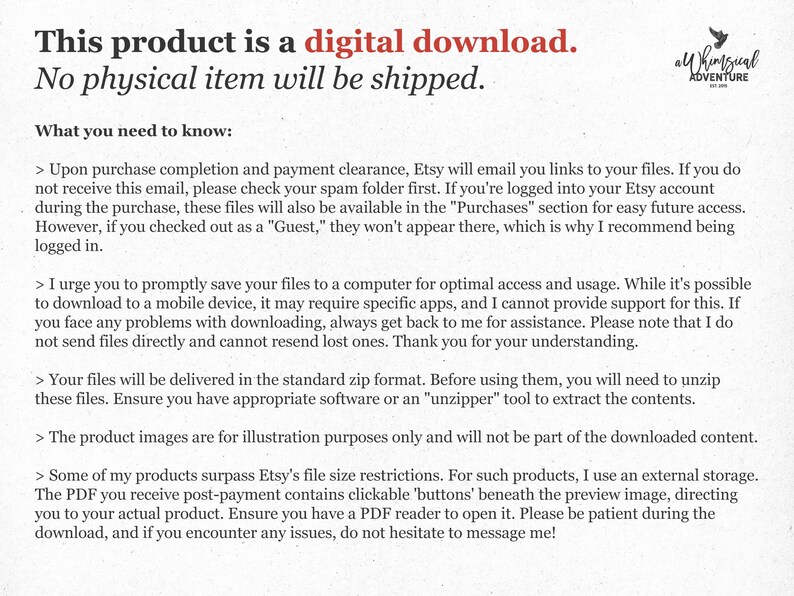 This product is a digital download.
No physical item will be shipped.

a Whimsical ADVENTURE EST. 2015

What you need to know:

> Upon purchase completion and payment clearance, Etsy will email you links to your files. If you do not receive this email, please check your spam folder first. If you're logged into your Etsy account during the purchase, these files will also be available in the "Purchases" section for easy future access. However, if you checked out as a "Guest," they won't appear there, which is why I recommend being logged in.

> I urge you to promptly save your files to a computer for optimal access and usage. While it's possible to download to a mobile device, it may require specific apps, and I cannot provide support for this. If you face any problems with downloading, always get back to me for assistance. Please note that I do not send files directly and cannot resend lost ones. Thank you for your understanding.

> Your files will be delivered in the standard zip format. Before using them, you will need to unzip these files. Ensure you have appropriate software or an "unzipper" tool to extract the contents.

> The product images are for illustration purposes only and will not be part of the downloaded content.

> Some of my products surpass Etsy's file size restrictions. For such products, I use an external storage. The PDF you receive post-payment contains clickable 'buttons' beneath the preview image, directing you to your actual product. Ensure you have a PDF reader to open it. Please be patient during the download, and if you encounter any issues, do not hesitate to message me!